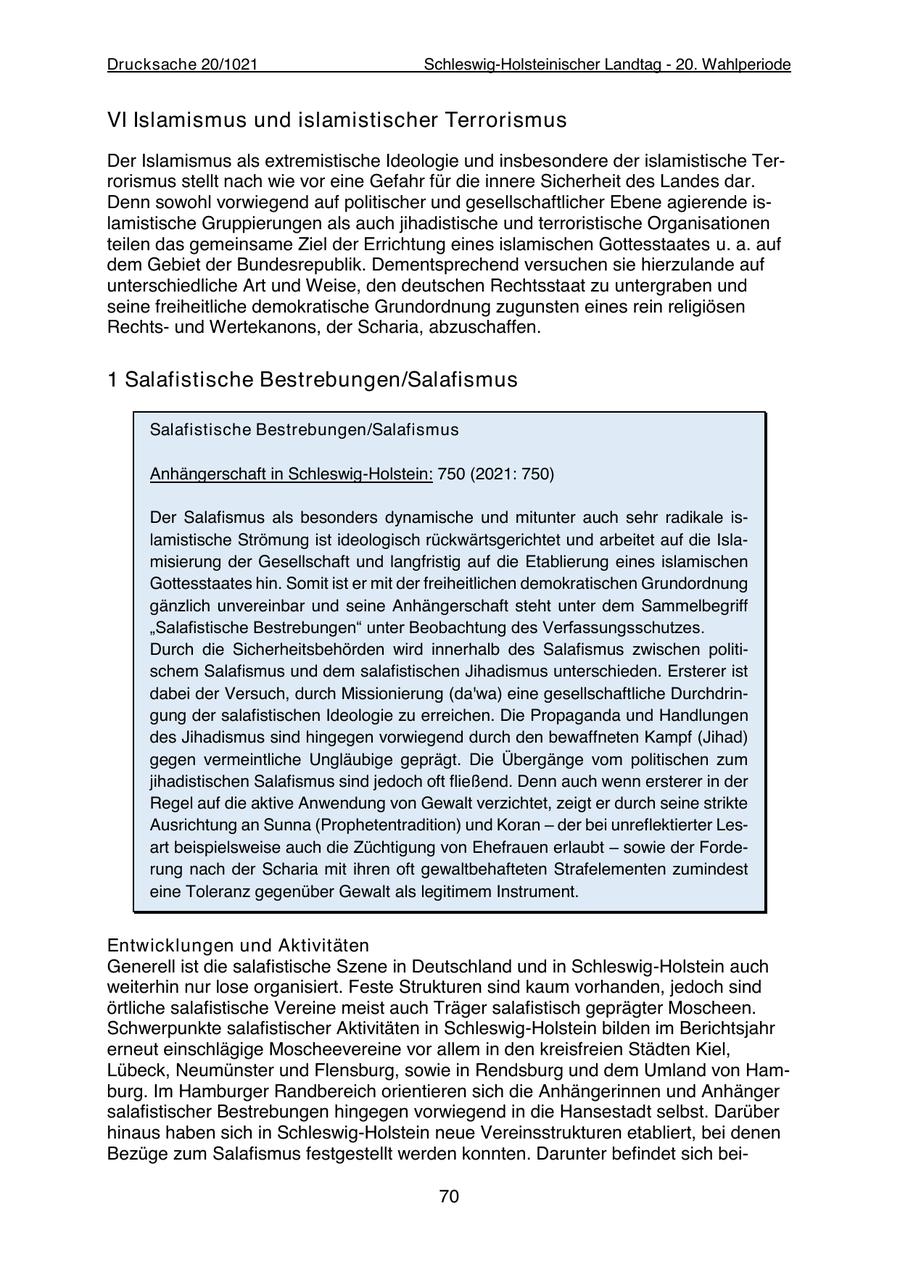 Drucksache 20/1021 Schleswig-Holsteinischer Landtag - 20. Wahlperiode

VI Islamismus und islamistischer Terrorismus

Der Islamismus als extremistische Ideologie und insbesondere der islamistische Terrorismus stellt nach wie vor eine Gefahr für die innere Sicherheit des Landes dar. Denn sowohl vorwiegend auf politischer und gesellschaftlicher Ebene agierende islamistische Gruppierungen als auch jihadistische und terroristische Organisationen teilen das gemeinsame Ziel der Errichtung eines islamischen Gottesstaates u. a. auf dem Gebiet der Bundesrepublik. Dementsprechend versuchen sie hierzulande auf unterschiedliche Art und Weise, den deutschen Rechtsstaat zu untergraben und seine freiheitliche demokratische Grundordnung zugunsten eines rein religiösen Rechts- und Wertekanons, der Scharia, abzuschaffen.

1 Salafistische Bestrebungen/Salafismus

Salafistische Bestrebungen/Salafismus

Anhängerschaft in Schleswig-Holstein: 750 (2021: 750)

Der Salafismus als besonders dynamische und mitunter auch sehr radikale islamistische Strömung ist ideologisch rückwärtsgerichtet und arbeitet auf die Islamisierung der Gesellschaft und langfristig auf die Etablierung eines islamischen Gottesstaates hin. Somit ist er mit der freiheitlichen demokratischen Grundordnung gänzlich unvereinbar und seine Anhängerschaft steht unter dem Sammelbegriff „Salafistische Bestrebungen“ unter Beobachtung des Verfassungsschutzes.
Durch die Sicherheitsbehörden wird innerhalb des Salafismus zwischen politischem Salafismus und dem salafistischen Jihadismus unterschieden. Ersterer ist dabei der Versuch, durch Missionierung (da'wa) eine gesellschaftliche Durchdringung der salafistischen Ideologie zu erreichen. Die Propaganda und Handlungen des Jihadismus sind hingegen vorwiegend durch den bewaffneten Kampf (Jihad) gegen vermeintliche Ungläubige geprägt. Die Übergänge vom politischen zum jihadistischen Salafismus sind jedoch oft fließend. Denn auch wenn ersterer in der Regel auf die aktive Anwendung von Gewalt verzichtet, zeigt er durch seine strikte Ausrichtung an Sunna (Prophetentradition) und Koran – der bei unreflektierter Lesart beispielsweise auch die Züchtigung von Ehefrauen erlaubt – sowie der Forderung nach der Scharia mit ihren oft gewaltbehafteten Strafelementen zumindest eine Toleranz gegenüber Gewalt als legitimem Instrument.

Entwicklungen und Aktivitäten
Generell ist die salafistische Szene in Deutschland und in Schleswig-Holstein auch weiterhin nur lose organisiert. Feste Strukturen sind kaum vorhanden, jedoch sind örtliche salafistische Vereine meist auch Träger salafistisch geprägter Moscheen. Schwerpunkte salafistischer Aktivitäten in Schleswig-Holstein bilden im Berichtsjahr erneut einschlägige Moscheevereine vor allem in den kreisfreien Städten Kiel, Lübeck, Neumünster und Flensburg, sowie in Rendsburg und dem Umland von Hamburg. Im Hamburger Randbereich orientieren sich die Anhängerinnen und Anhänger salafistischer Bestrebungen hingegen vorwiegend in die Hansestadt selbst. Darüber hinaus haben sich in Schleswig-Holstein neue Vereinsstrukturen etabliert, bei denen Bezüge zum Salafismus festgestellt werden konnten. Darunter befindet sich bei-

70